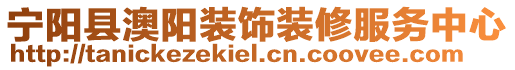 宁阳县澳阳装饰装修服务中心
http://tanickezekiel.cn.coovee.com